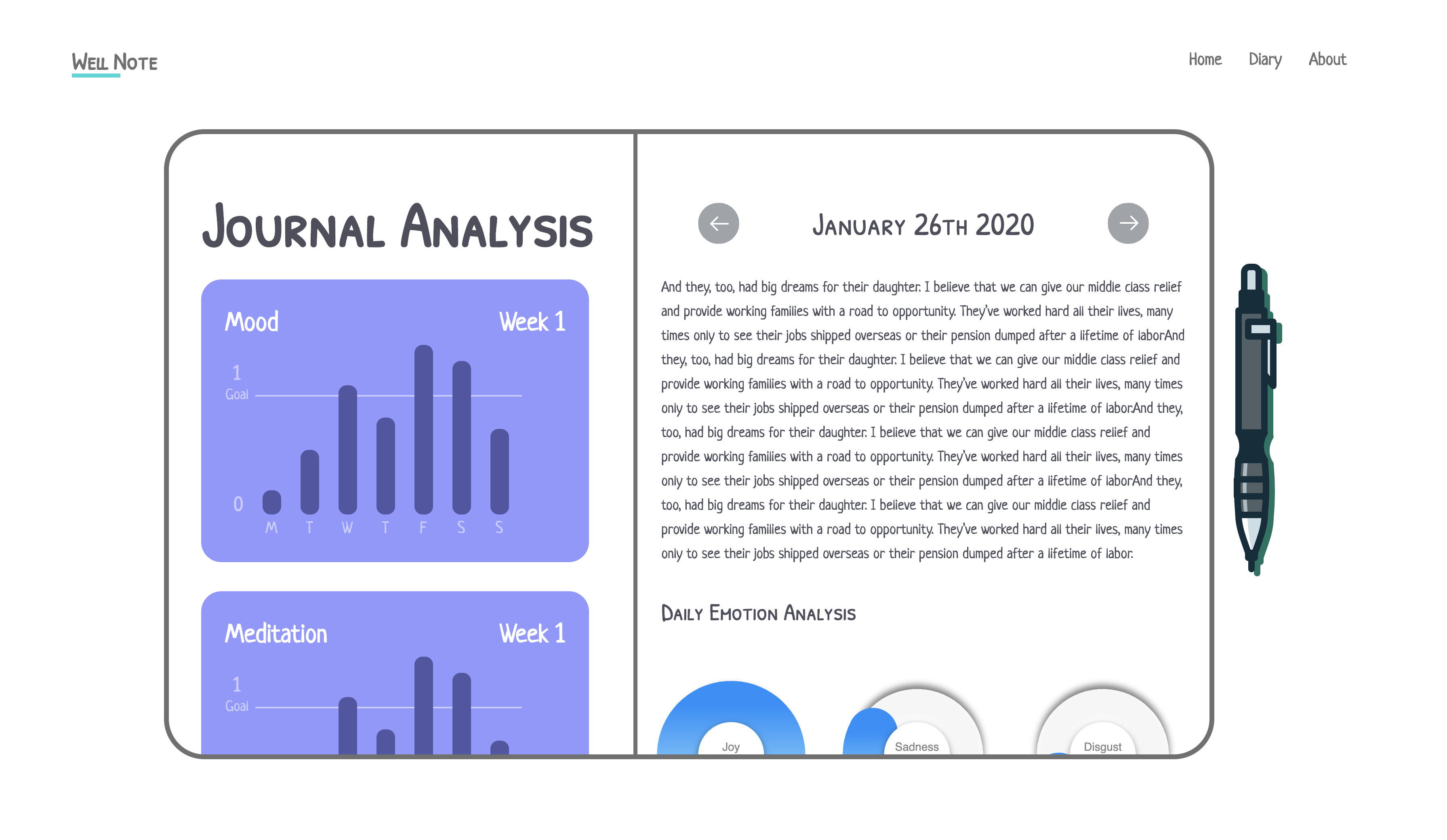 Well Note

Home Diary About

Journal Analysis

Mood Week 1

1
Goal

0
M T W T F S S

Meditation Week 1

1
Goal

January 26th 2020

And they, too, had big dreams for their daughter. I believe that we can give our middle class relief and provide working families with a road to opportunity. They've worked hard all their lives, many times only to see their jobs shipped overseas or their pension dumped after a lifetime of laborAnd they, too, had big dreams for their daughter. I believe that we can give our middle class relief and provide working families with a road to opportunity. They've worked hard all their lives, many times only to see their jobs shipped overseas or their pension dumped after a lifetime of laborAnd they, too, had big dreams for their daughter. I believe that we can give our middle class relief and provide working families with a road to opportunity. They've worked hard all their lives, many times only to see their jobs shipped overseas or their pension dumped after a lifetime of laborAnd they, too, had big dreams for their daughter. I believe that we can give our middle class relief and provide working families with a road to opportunity. They've worked hard all their lives, many times only to see their jobs shipped overseas or their pension dumped after a lifetime of labor.

Daily Emotion Analysis

Joy

Sadness

Disgust